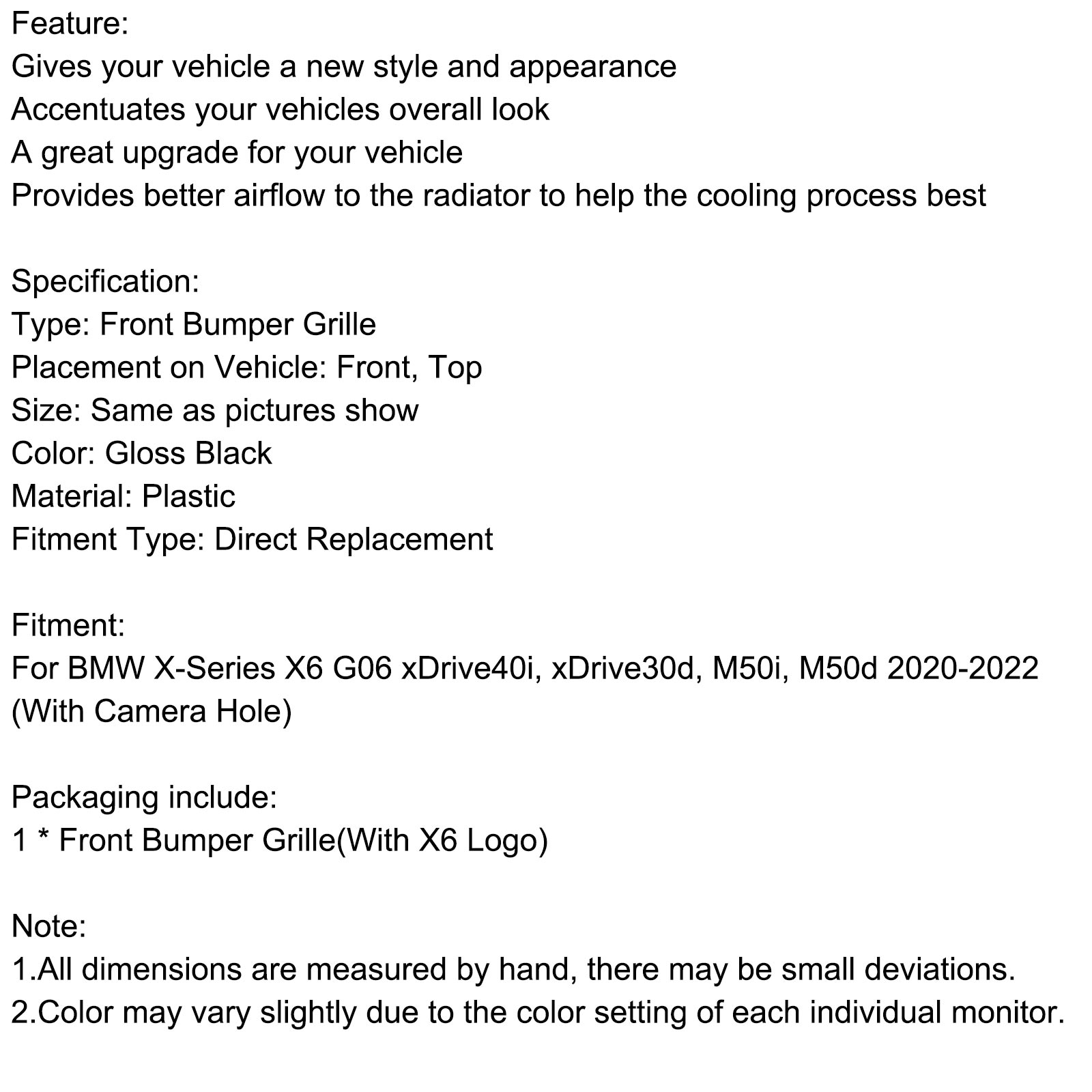 Feature:
Gives your vehicle a new style and appearance
Accentuates your vehicles overall look
A great upgrade for your vehicle
Provides better airflow to the radiator to help the cooling process best

Specification:
Type: Front Bumper Grille
Placement on Vehicle: Front, Top
Size: Same as pictures show
Color: Gloss Black
Material: Plastic
Fitment Type: Direct Replacement

Fitment:
For BMW X-Series X6 G06 xDrive40i, xDrive30d, M50i, M50d 2020-2022 (With Camera Hole)

Packaging include:
1 * Front Bumper Grille(With X6 Logo)

Note:
1.All dimensions are measured by hand, there may be small deviations.
2.Color may vary slightly due to the color setting of each individual monitor.